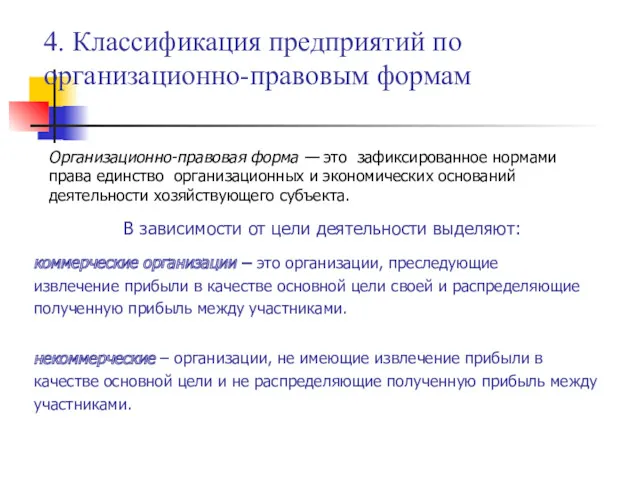 4. Классификация предприятий по организационно-правовым формам

Организационно-правовая форма — это зафиксированное нормами права единство организационных и экономических оснований деятельности хозяйствующего субъекта.

В зависимости от цели деятельности выделяют:

коммерческие организации – это организации, преследующие извлечение прибыли в качестве основной цели своей и распределяющие полученную прибыль между участниками.

некоммерческие – организации, не имеющие извлечение прибыли в качестве основной цели и не распределяющие полученную прибыль между участниками.